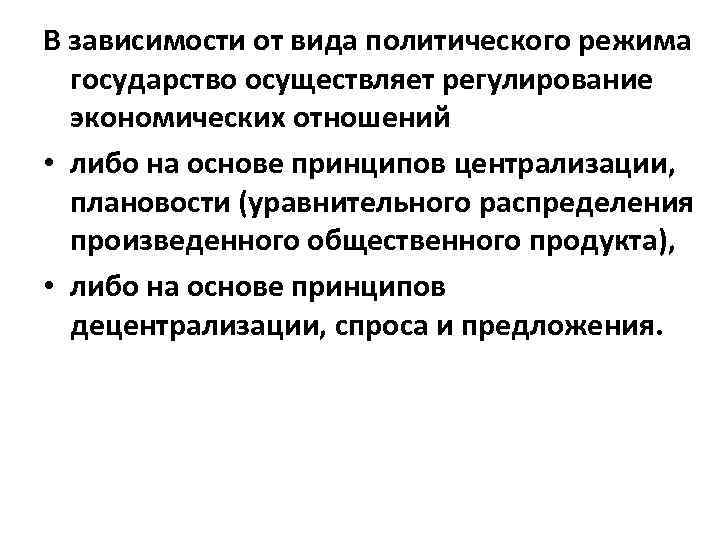 В зависимости от вида политического режима государство осуществляет регулирование экономических отношений

• либо на основе принципов централизации, плановости (уравнительного распределения произведенного общественного продукта),
• либо на основе принципов децентрализации, спроса и предложения.